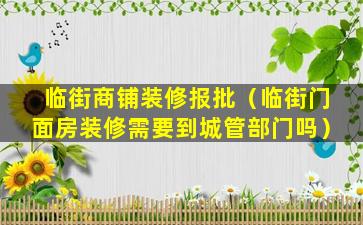 临街商铺装修报批（临街门面房装修需要到城管部门吗）